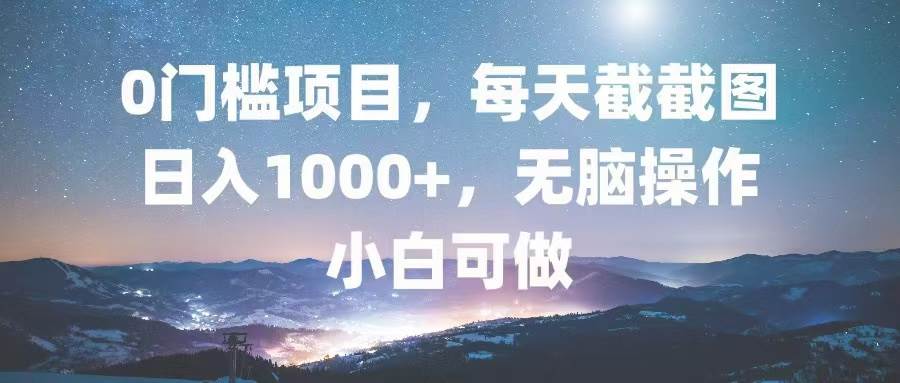 0门槛项目，每天截截图
日入1000+，无脑操作
小白可做